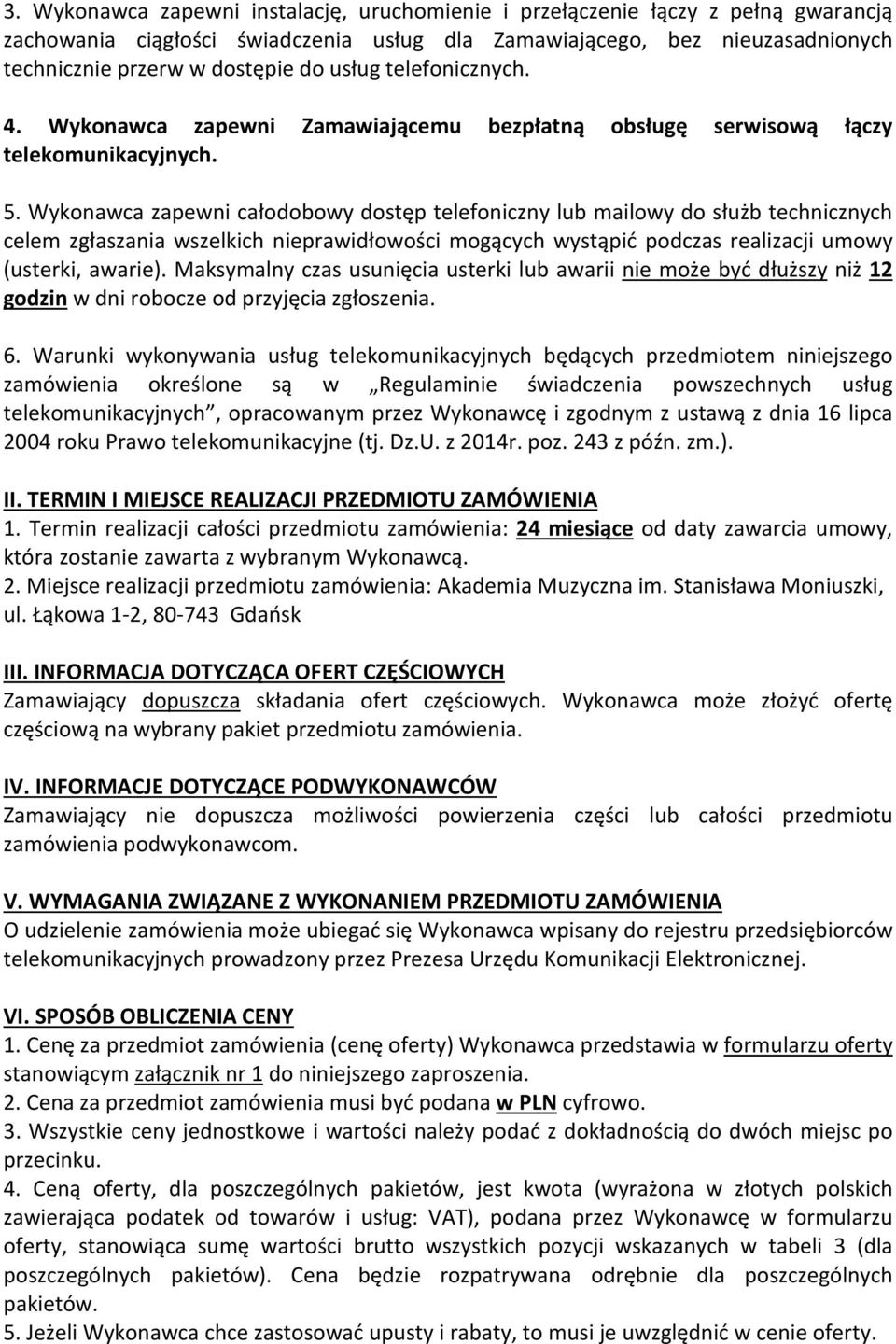 3. Wykonawca zapewni instalację, uruchomienie i przełączenie łączy z pełną gwarancją zachowania ciągłości świadczenia usług dla Zamawiającego, bez nieuzasadnionych technicznie przerw w dostępie do usług telefonicznych.

4. Wykonawca zapewni Zamawiającemu bezpłatną obsługę serwisową łączy telekomunikacyjnych.

5. Wykonawca zapewni całodobowy dostęp telefoniczny lub mailowy do służb technicznych celem zgłaszania wszelkich nieprawidłowości mogących wystąpić podczas realizacji umowy (usterki, awarie). Maksymalny czas usunięcia usterki lub awarii nie może być dłuższy niż 12 godzin w dni robocze od przyjęcia zgłoszenia.

6. Warunki wykonywania usług telekomunikacyjnych będących przedmiotem niniejszego zamówienia określone są w „Regulaminie świadczenia powszechnych usług telekomunikacyjnych”, opracowanym przez Wykonawcę i zgodnym z ustawą z dnia 16 lipca 2004 roku Prawo telekomunikacyjne (tj. Dz.U. z 2014r. poz. 243 z późn. zm.).

II. TERMIN I MIEJSCE REALIZACJI PRZEDMIOTU ZAMÓWIENIA
1. Termin realizacji całości przedmiotu zamówienia: 24 miesiące od daty zawarcia umowy, która zostanie zawarta z wybranym Wykonawcą.
2. Miejsce realizacji przedmiotu zamówienia: Akademia Muzyczna im. Stanisława Moniuszki, ul. Łąkowa 1-2, 80-743 Gdańsk

III. INFORMACJA DOTYCZĄCA OFERT CZĘŚCIOWYCH
Zamawiający dopuszcza składania ofert częściowych. Wykonawca może złożyć ofertę częściową na wybrany pakiet przedmiotu zamówienia.

IV. INFORMACJE DOTYCZĄCE PODWYKONAWCÓW
Zamawiający nie dopuszcza możliwości powierzenia części lub całości przedmiotu zamówienia podwykonawcom.

V. WYMAGANIA ZWIĄZANE Z WYKONANIEM PRZEDMIOTU ZAMÓWIENIA
O udzielenie zamówienia może ubiegać się Wykonawca wpisany do rejestru przedsiębiorców telekomunikacyjnych prowadzony przez Prezesa Urzędu Komunikacji Elektronicznej.

VI. SPOSÓB OBLICZENIA CENY
1. Cenę za przedmiot zamówienia (cenę oferty) Wykonawca przedstawia w formularzu oferty stanowiącym załącznik nr 1 do niniejszego zaproszenia.
2. Cena za przedmiot zamówienia musi być podana w PLN cyfrowo.
3. Wszystkie ceny jednostkowe i wartości należy podać z dokładnością do dwóch miejsc po przecinku.
4. Ceną oferty, dla poszczególnych pakietów, jest kwota (wyrażona w złotych polskich zawierająca podatek od towarów i usług: VAT), podana przez Wykonawcę w formularzu oferty, stanowiąca sumę wartości brutto wszystkich pozycji wskazanych w tabeli 3 (dla poszczególnych pakietów). Cena będzie rozpatrywana odrębnie dla poszczególnych pakietów.
5. Jeżeli Wykonawca chce zastosować upusty i rabaty, to musi je uwzględnić w cenie oferty.